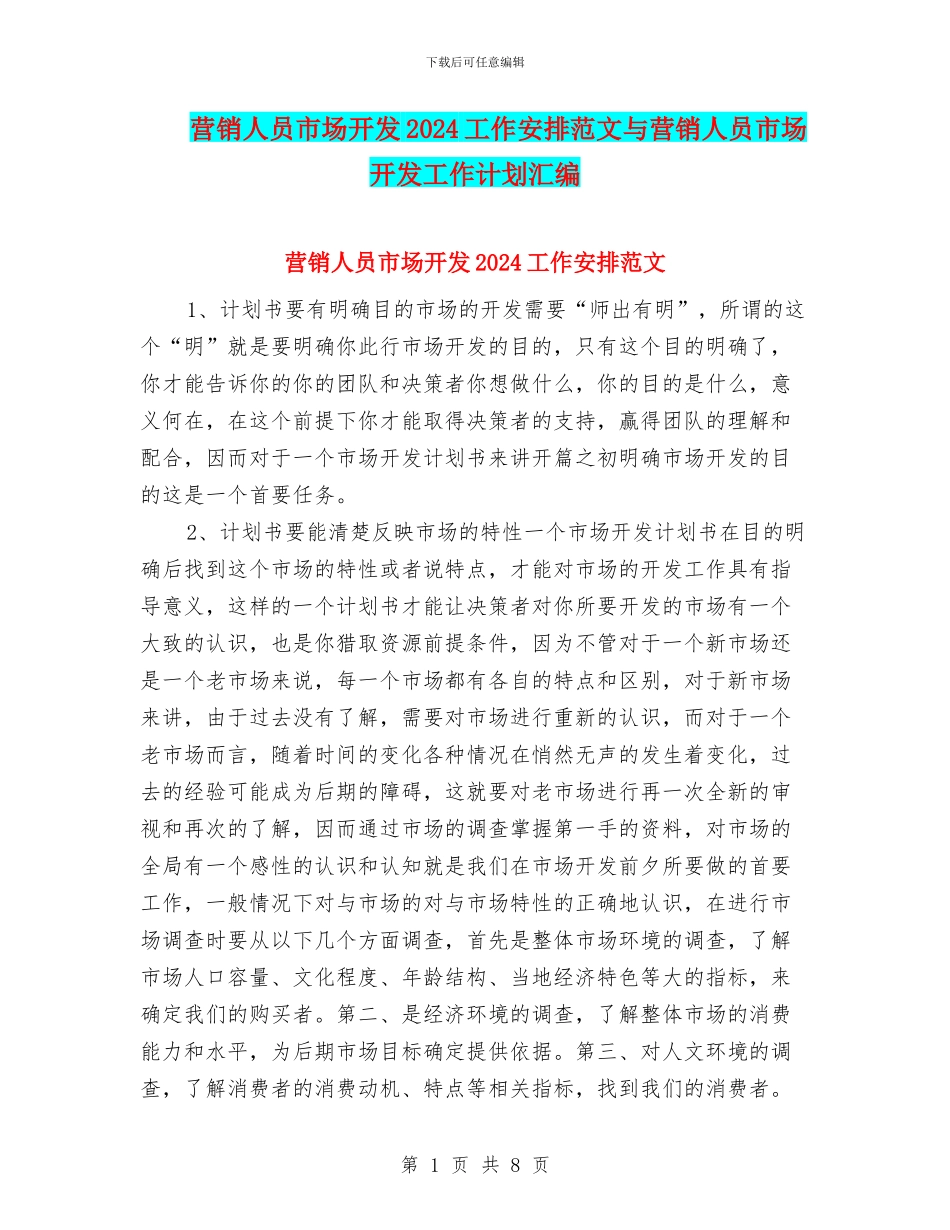 下载后可任意编辑

营销人员市场开发2024工作安排范文与营销人员市场开发工作计划汇编

营销人员市场开发2024工作安排范文

1、计划书要有明确目的市场的开发需要“师出有明”，所谓的这个“明”就是要明确你此行市场开发的目的，只有这个目的明确了，你才能告诉你的你的团队和决策者你想做什么，你的目的是什么，意义何在，在这个前提下你才能取得决策者的支持，赢得团队的理解和配合，因而对于一个市场开发计划书来讲开篇之初明确市场开发的目的这是一个首要任务。

2、计划书要能清楚反映市场的特性一个市场开发计划书在目的明确后找到这个市场的特性或者说特点，才能对市场的开发工作具有指导意义，这样的一个计划书才能让决策者对你所要开发的市场有一个大致的认识，也是你猎取资源前提条件，因为不管对于一个新市场还是一个老市场来说，每一个市场都有各自的特点和区别，对于新市场来讲，由于过去没有了解，需要对市场进行重新的认识，而对于一个老市场而言，随着时间的变化各种情况在悄然无声的发生着变化，过去的经验可能成为后期的障碍，这就要对老市场进行再一次全新的审视和再次的了解，因而通过市场的调查掌握第一手的资料，对市场的全局有一个感性的认识和认知就是我们在市场开发前夕所要做的首要工作，一般情况下对与市场的对与市场特性的正确地认识，在进行市场调查时要从以下几个方面调查，首先是整体市场环境的调查，了解市场人口容量、文化程度、年龄结构、当地经济特色等大的指标，来确定我们的购买者。第二、是经济环境的调查，了解整体市场的消费能力和水平，为后期市场目标确定提供依据。第三、对人文环境的调查，了解消费者的消费动机、特点等相关指标，找到我们的消费者。

第 1 页 共 8 页